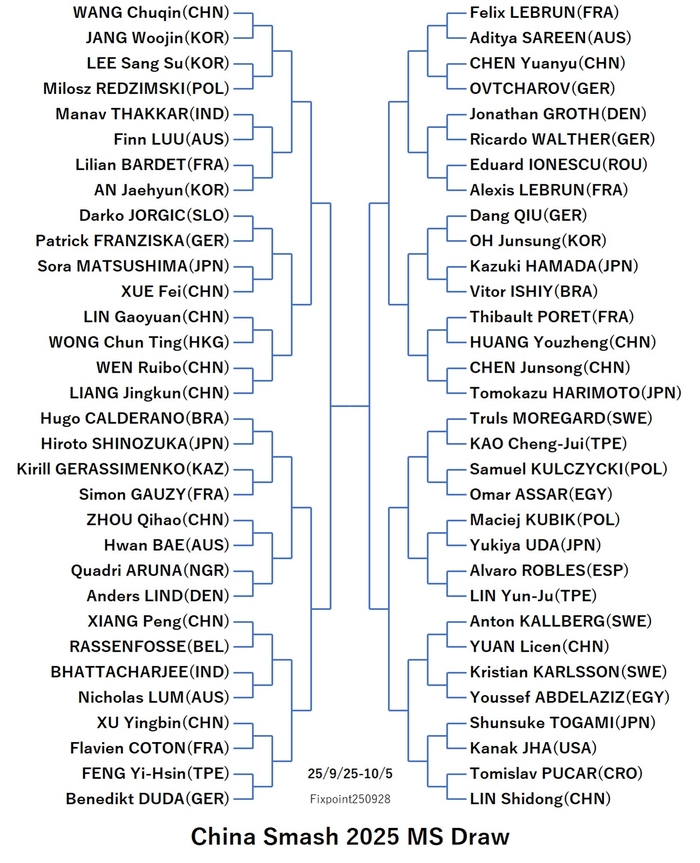 WANG Chuqin(CHN)
JANG Woojin(KOR)
LEE Sang Su(KOR)
Milosz REDZIMSKI(POL)
Manav THAKKAR(IND)
Finn LUU(AUS)
Lilian BARDET(FRA)
AN Jaehyun(KOR)
Darko JORGIC(SLO)
Patrick FRANZISKA(GER)
Sora MATSUSHIMA(JPN)
XUE Fei(CHN)
LIN Gaoyuan(CHN)
WONG Chun Ting(HKG)
WEN Ruibo(CHN)
LIANG Jingkun(CHN)
Hugo CALDERANO(BRA)
Hiroto SHINOZUKA(JPN)
Kirill GERASSIMENKO(KAZ)
Simon GAUZY(FRA)
ZHOU Qihao(CHN)
Hwan BAE(AUS)
Quadri ARUNA(NGR)
Anders LIND(DEN)
XIANG Peng(CHN)
RASSENFOSSE(BEL)
BHATTACHARJEE(IND)
Nicholas LUM(AUS)
XU Yingbin(CHN)
Flavien COTON(FRA)
FENG Yi-Hsin(TPE)
Benedikt DUDA(GER)

Felix LEBRUN(FRA)
Aditya SAREEN(AUS)
CHEN Yuanyu(CHN)
OVTCHAROV(GER)
Jonathan GROTH(DEN)
Ricardo WALTHER(GER)
Eduard IONESCU(ROU)
Alexis LEBRUN(FRA)
Dang QIU(GER)
OH Junsung(KOR)
Kazuki HAMADA(JPN)
Vitor ISHIY(BRA)
Thibault PORET(FRA)
HUANG Youzheng(CHN)
CHEN Junsong(CHN)
Tomokazu HARIMOTO(JPN)
Truls MOREGARD(SWE)
KAO Cheng-Jui(TPE)
Samuel KULCZYCKI(POL)
Omar ASSAR(EGY)
Maciej KUBIK(POL)
Yukiya UDA(JPN)
Alvaro ROBLES(ESP)
LIN Yun-Ju(TPE)
Anton KALLBERG(SWE)
YUAN Licen(CHN)
Kristian KARLSSON(SWE)
Youssef ABDELAZIZ(EGY)
Shunsuke TOGAMI(JPN)
Kanak JHA(USA)
Tomislav PUCAR(CRO)
LIN Shidong(CHN)

25/9/25-10/5
Fixpoint250928

China Smash 2025 MS Draw